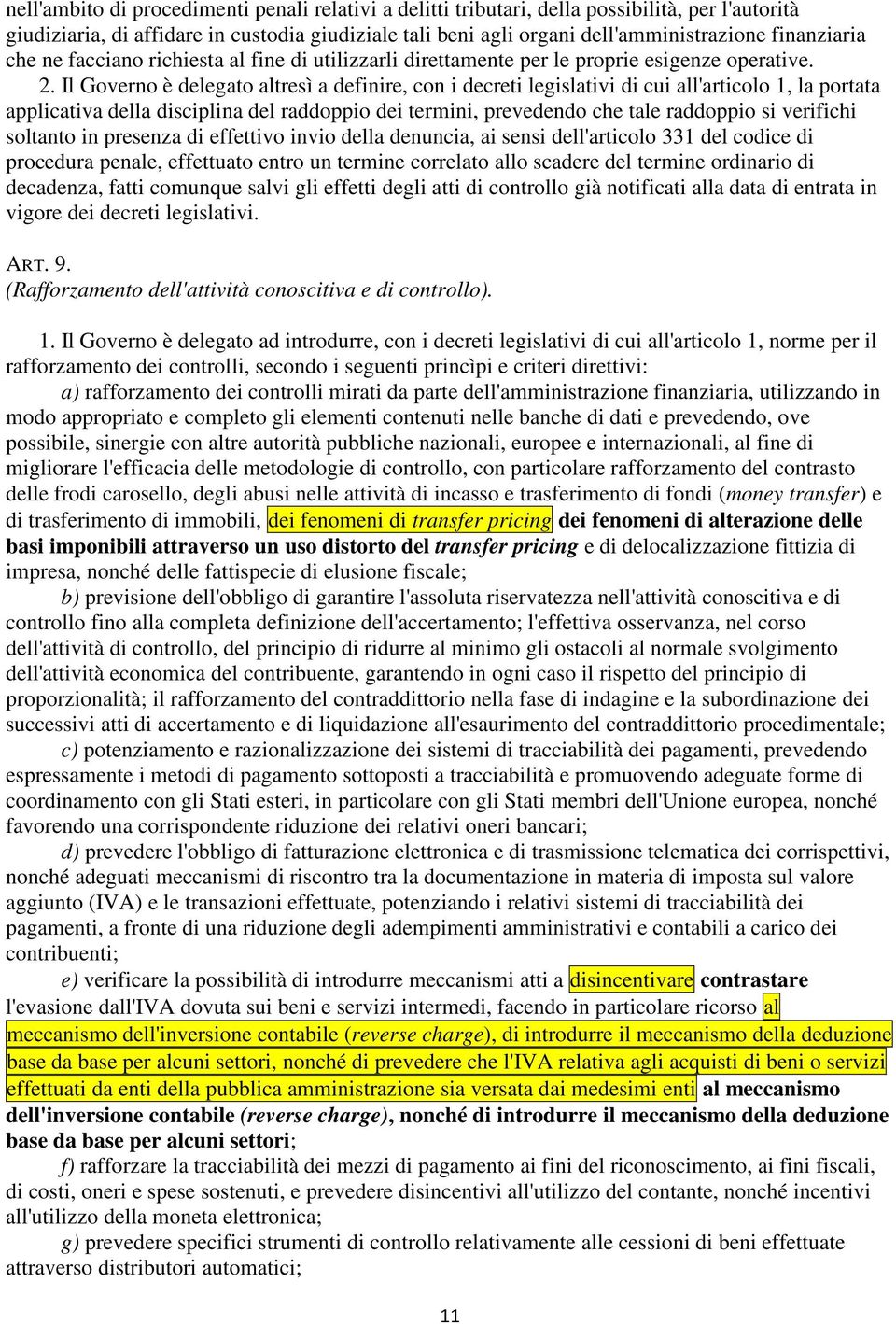 nell'ambito di procedimenti penali relativi a delitti tributari, della possibilità, per l'autorità giudiziaria, di affidare in custodia giudiziale tali beni agli organi dell'amministrazione finanziaria che ne facciano richiesta al fine di utilizzarli direttamente per le proprie esigenze operative.

2. Il Governo è delegato altresì a definire, con i decreti legislativi di cui all'articolo 1, la portata applicativa della disciplina del raddoppio dei termini, prevedendo che tale raddoppio si verifichi soltanto in presenza di effettivo invio della denuncia, ai sensi dell'articolo 331 del codice di procedura penale, effettuato entro un termine correlato allo scadere del termine ordinario di decadenza, fatti comunque salvi gli effetti degli atti di controllo già notificati alla data di entrata in vigore dei decreti legislativi.

ART. 9.
(Rafforzamento dell'attività conoscitiva e di controllo).

1. Il Governo è delegato ad introdurre, con i decreti legislativi di cui all'articolo 1, norme per il rafforzamento dei controlli, secondo i seguenti princìpi e criteri direttivi:

a) rafforzamento dei controlli mirati da parte dell'amministrazione finanziaria, utilizzando in modo appropriato e completo gli elementi contenuti nelle banche di dati e prevedendo, ove possibile, sinergie con altre autorità pubbliche nazionali, europee e internazionali, al fine di migliorare l'efficacia delle metodologie di controllo, con particolare rafforzamento del contrasto delle frodi carosello, degli abusi nelle attività di incasso e trasferimento di fondi (money transfer) e di trasferimento di immobili, dei fenomeni di transfer pricing dei fenomeni di alterazione delle basi imponibili attraverso un uso distorto del transfer pricing e di delocalizzazione fittizia di impresa, nonché delle fattispecie di elusione fiscale;

b) previsione dell'obbligo di garantire l'assoluta riservatezza nell'attività conoscitiva e di controllo fino alla completa definizione dell'accertamento; l'effettiva osservanza, nel corso dell'attività di controllo, del principio di ridurre al minimo gli ostacoli al normale svolgimento dell'attività economica del contribuente, garantendo in ogni caso il rispetto del principio di proporzionalità; il rafforzamento del contraddittorio nella fase di indagine e la subordinazione dei successivi atti di accertamento e di liquidazione all'esaurimento del contraddittorio procedimentale;

c) potenziamento e razionalizzazione dei sistemi di tracciabilità dei pagamenti, prevedendo espressamente i metodi di pagamento sottoposti a tracciabilità e promuovendo adeguate forme di coordinamento con gli Stati esteri, in particolare con gli Stati membri dell'Unione europea, nonché favorendo una corrispondente riduzione dei relativi oneri bancari;

d) prevedere l'obbligo di fatturazione elettronica e di trasmissione telematica dei corrispettivi, nonché adeguati meccanismi di riscontro tra la documentazione in materia di imposta sul valore aggiunto (IVA) e le transazioni effettuate, potenziando i relativi sistemi di tracciabilità dei pagamenti, a fronte di una riduzione degli adempimenti amministrativi e contabili a carico dei contribuenti;

e) verificare la possibilità di introdurre meccanismi atti a disincentivare contrastare l'evasione dall'IVA dovuta sui beni e servizi intermedi, facendo in particolare ricorso al meccanismo dell'inversione contabile (reverse charge), di introdurre il meccanismo della deduzione base da base per alcuni settori, nonché di prevedere che l'IVA relativa agli acquisti di beni o servizi effettuati da enti della pubblica amministrazione sia versata dai medesimi enti al meccanismo dell'inversione contabile (reverse charge), nonché di introdurre il meccanismo della deduzione base da base per alcuni settori;

f) rafforzare la tracciabilità dei mezzi di pagamento ai fini del riconoscimento, ai fini fiscali, di costi, oneri e spese sostenuti, e prevedere disincentivi all'utilizzo del contante, nonché incentivi all'utilizzo della moneta elettronica;

g) prevedere specifici strumenti di controllo relativamente alle cessioni di beni effettuate attraverso distributori automatici;

11